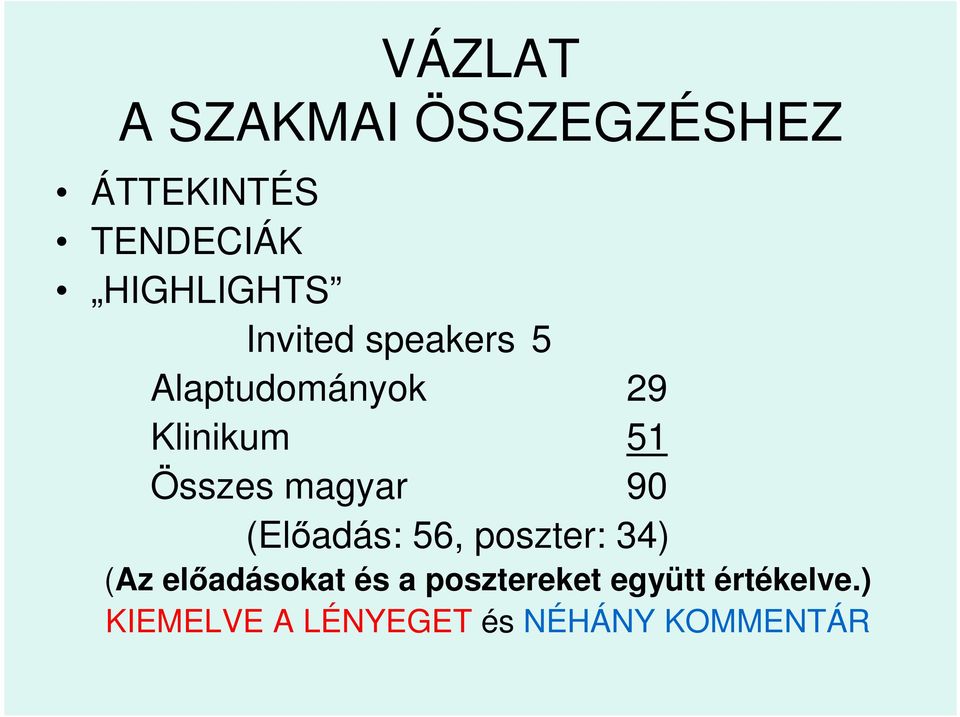 VÁZLAT
A SZAKMAI ÖSSZEGZÉSHEZ

• ÁTTEKINTÉS
• TENDECIÁK
• „HIGHLIGHTS”

Invited speakers 5
Alaptudományok 29
Klinikum 51
Összes magyar 90
(Előadás: 56, poszter: 34)

(Az előadásokat és a posztereket együtt értékelve.)
KIEMELVE A LÉNYEGET és NÉHÁNY KOMMENTÁR